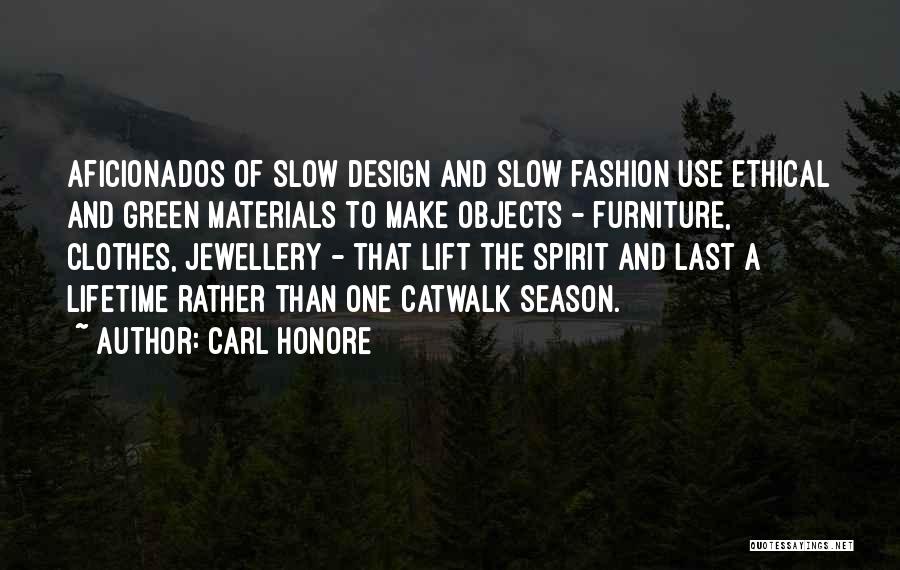 AFICIONADOS OF SLOW DESIGN AND SLOW FASHION USE ETHICAL AND GREEN MATERIALS TO MAKE OBJECTS - FURNITURE, CLOTHES, JEWELLERY - THAT LIFT THE SPIRIT AND LAST A LIFETIME RATHER THAN ONE CATWALK SEASON.

~ AUTHOR: CARL HONORE

QUOTESSAYINGS.NET